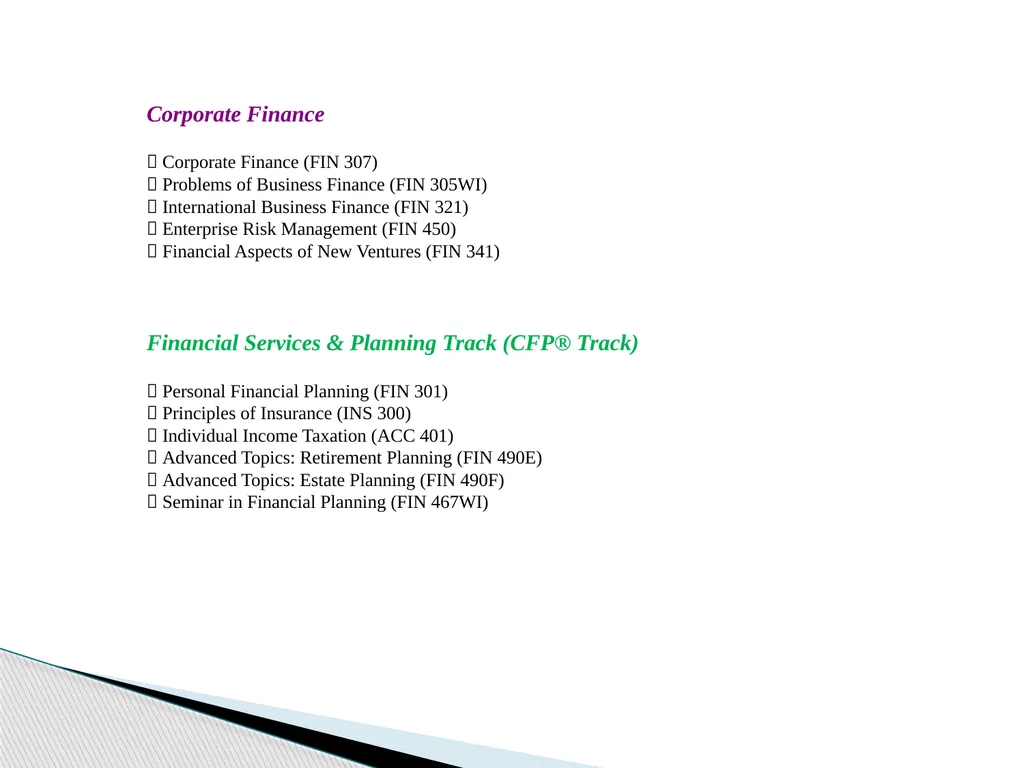 Corporate Finance

 Corporate Finance (FIN 307)
 Problems of Business Finance (FIN 305WI)
 International Business Finance (FIN 321)
 Enterprise Risk Management (FIN 450)
 Financial Aspects of New Ventures (FIN 341)

Financial Services & Planning Track (CFP® Track)

 Personal Financial Planning (FIN 301)
 Principles of Insurance (INS 300)
 Individual Income Taxation (ACC 401)
 Advanced Topics: Retirement Planning (FIN 490E)
 Advanced Topics: Estate Planning (FIN 490F)
 Seminar in Financial Planning (FIN 467WI)